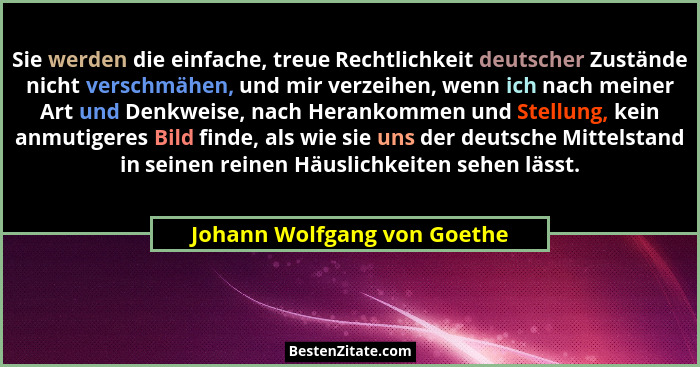 Sie werden die einfache, treue Rechtlichkeit deutscher Zustände nicht verschmähen, und mir verzeihen, wenn ich nach meiner Art und Denkweise, nach Herankommen und Stellung, kein anmutigeres Bild finde, als wie sie uns der deutsche Mittelstand in seinen reinen Häuslichkeiten sehen lässt.

Johann Wolfgang von Goethe

BestenZitate.com